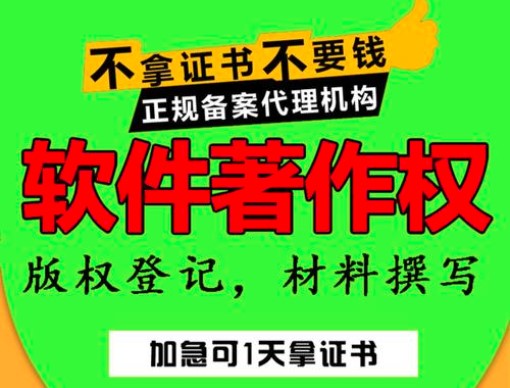 不拿证书不要钱
正规备案代理机构

软件著作权

版权登记，材料撰写

加急可1天拿证书